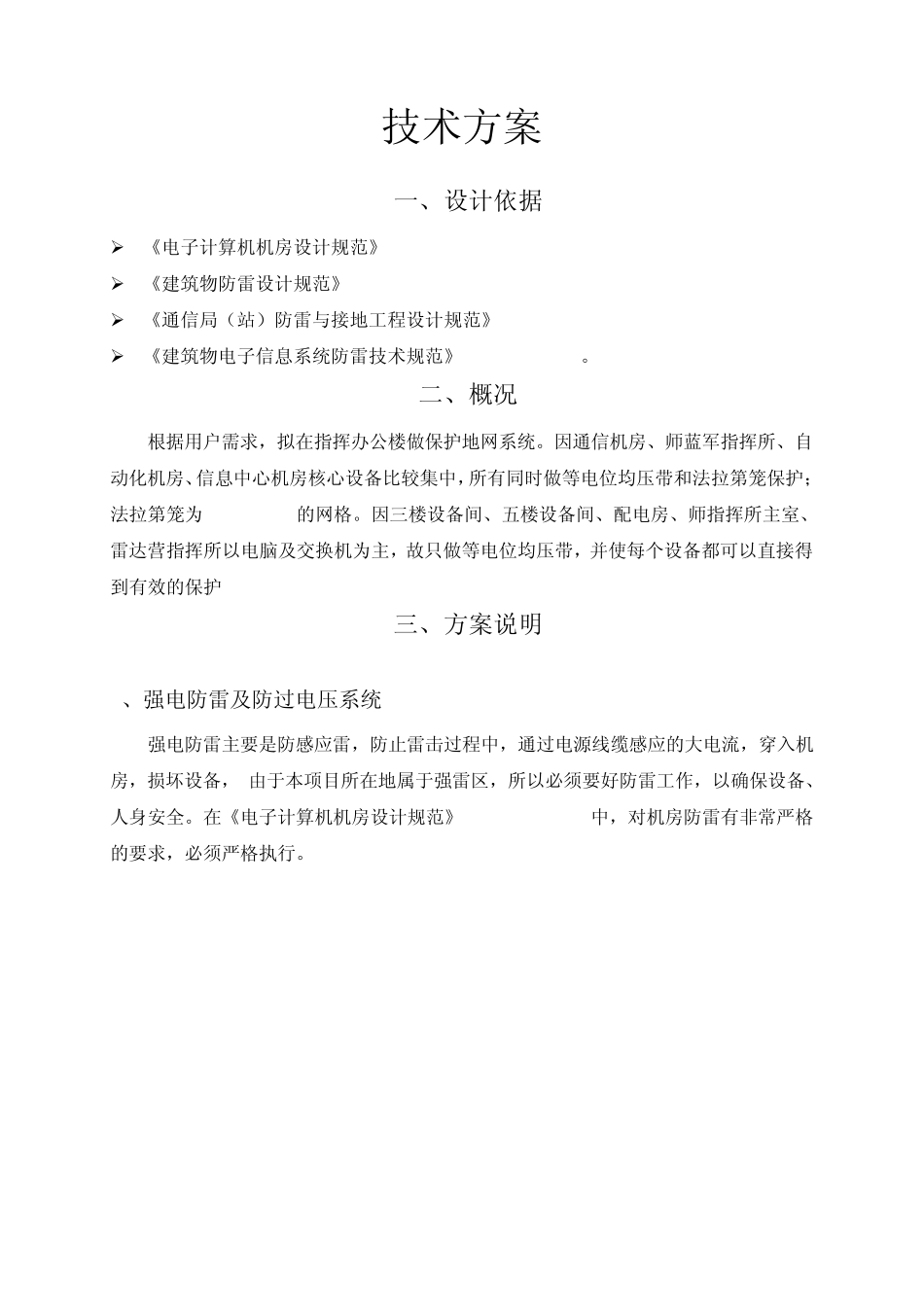 技术方案

一、设计依据

➢ 《电子计算机机房设计规范》

➢ 《建筑物防雷设计规范》

➢ 《通信局（站）防雷与接地工程设计规范》

➢ 《建筑物电子信息系统防雷技术规范》 。

二、概况

根据用户需求，拟在指挥办公楼做保护地网系统。因通信机房、师蓝军指挥所、自动化机房、信息中心机房核心设备比较集中，所有同时做等电位均压带和法拉第笼保护；法拉第笼为 的网格。因三楼设备间、五楼设备间、配电房、师指挥所主室、雷达营指挥所以电脑及交换机为主，故只做等电位均压带，并使每个设备都可以直接得到有效的保护

三、方案说明

、强电防雷及防过电压系统

强电防雷主要是防感应雷，防止雷击过程中，通过电源线缆感应的大电流，穿入机房，损坏设备， 由于本项目所在地属于强雷区，所以必须要好防雷工作，以确保设备、人身安全。在《电子计算机机房设计规范》 中，对机房防雷有非常严格的要求，必须严格执行。